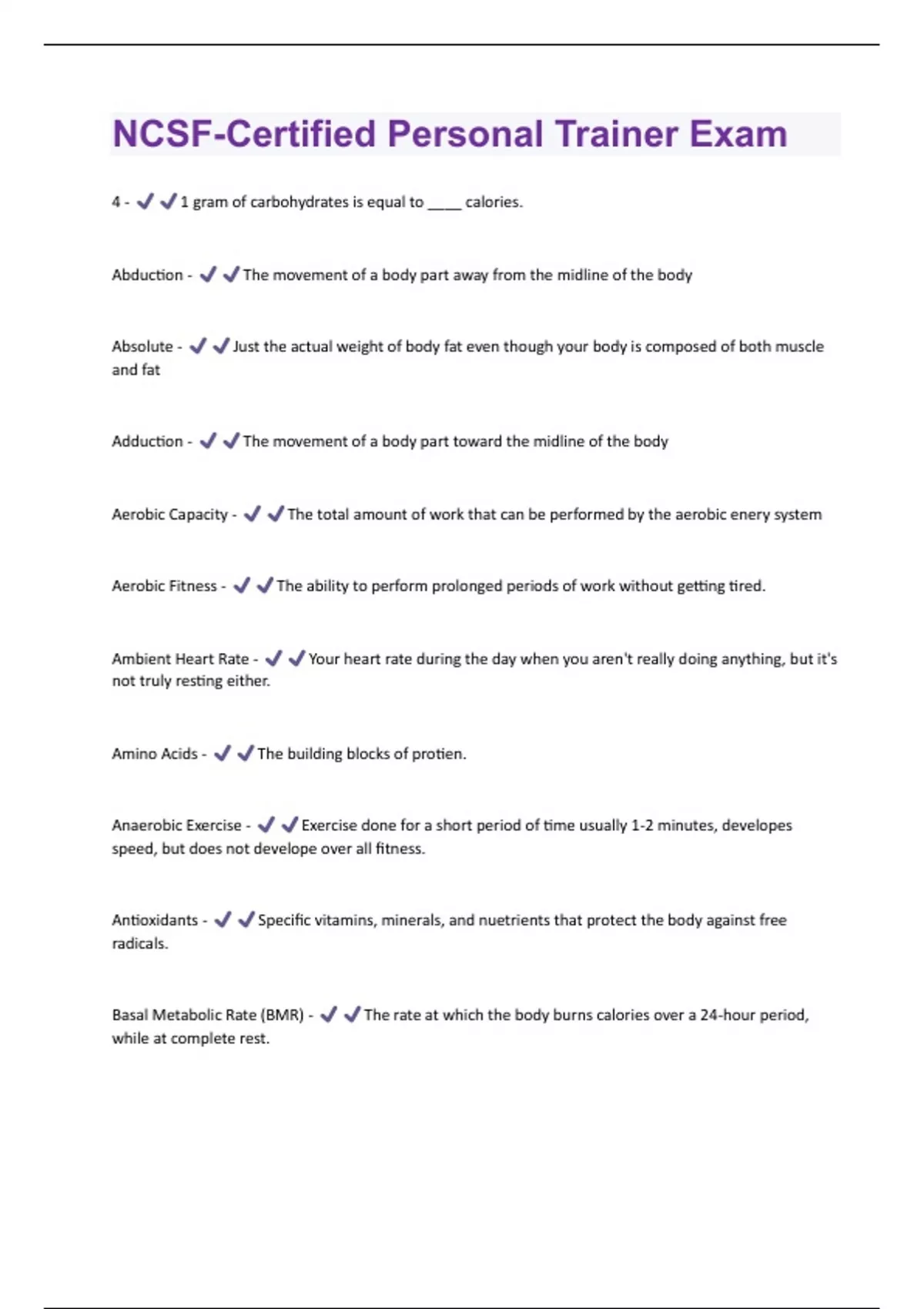 NCSF-Certified Personal Trainer Exam

4 - ✔✔1 gram of carbohydrates is equal to ____ calories.

Abduction - ✔✔The movement of a body part away from the midline of the body

Absolute - ✔✔Just the actual weight of body fat even though your body is composed of both muscle and fat

Adduction - ✔✔The movement of a body part toward the midline of the body

Aerobic Capacity - ✔✔The total amount of work that can be performed by the aerobic enery system

Aerobic Fitness - ✔✔The ability to perform prolonged periods of work without getting tired.

Ambient Heart Rate - ✔✔Your heart rate during the day when you aren't really doing anything, but it's not truly resting either.

Amino Acids - ✔✔The building blocks of protien.

Anaerobic Exercise - ✔✔Exercise done for a short period of time usually 1-2 minutes, developes speed, but does not develope over all fitness.

Antioxidants - ✔✔Specific vitamins, minerals, and nuetrients that protect the body against free radicals.

Basal Metabolic Rate (BMR) - ✔✔The rate at which the body burns calories over a 24-hour period, while at complete rest.